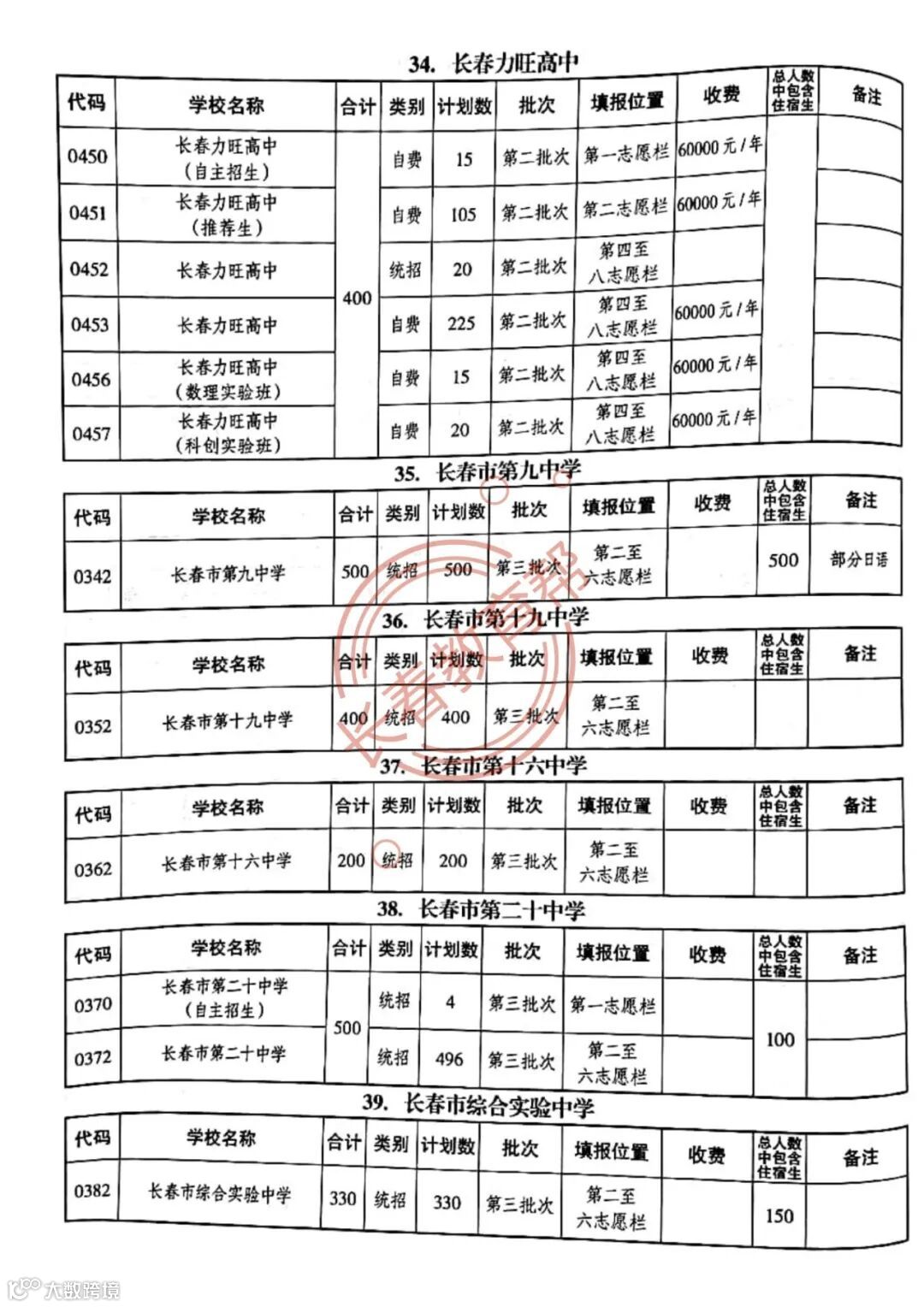 34. 长春力旺高中

| 代码 | 学校名称 | 合计 | 类别 | 计划数 | 批次 | 填报位置 | 收费 | 总人数中包含住宿生 | 备注 |
|---|---|---|---|---|---|---|---|---|---|
| 0450 | 长春力旺高中（自主招生） | 400 | 自费 | 15 | 第二批次 | 第一志愿栏 | 60000元/年 | | |
| 0451 | 长春力旺高中（推荐生） | | 自费 | 105 | 第二批次 | 第二志愿栏 | 60000元/年 | | |
| 0452 | 长春力旺高中 | | 统招 | 20 | 第二批次 | 第四至八志愿栏 | | | |
| 0453 | 长春力旺高中 | | 自费 | 225 | 第二批次 | 第四至八志愿栏 | 60000元/年 | | |
| 0456 | 长春力旺高中（数理实验班） | | 自费 | 15 | 第二批次 | 第四至八志愿栏 | 60000元/年 | | |
| 0457 | 长春力旺高中（科创实验班） | | 自费 | 20 | 第二批次 | 第四至八志愿栏 | 60000元/年 | | |

35. 长春市第九中学

| 代码 | 学校名称 | 合计 | 类别 | 计划数 | 批次 | 填报位置 | 收费 | 总人数中包含住宿生 | 备注 |
|---|---|---|---|---|---|---|---|---|---|
| 0342 | 长春市第九中学 | 500 | 统招 | 500 | 第三批次 | 第二至六志愿栏 | | 500 | 部分日语 |

36. 长春市第十九中学

| 代码 | 学校名称 | 合计 | 类别 | 计划数 | 批次 | 填报位置 | 收费 | 总人数中包含住宿生 | 备注 |
|---|---|---|---|---|---|---|---|---|---|
| 0352 | 长春市第十九中学 | 400 | 统招 | 400 | 第三批次 | 第二至六志愿栏 | | | |

37. 长春市第十六中学

| 代码 | 学校名称 | 合计 | 类别 | 计划数 | 批次 | 填报位置 | 收费 | 总人数中包含住宿生 | 备注 |
|---|---|---|---|---|---|---|---|---|---|
| 0362 | 长春市第十六中学 | 200 | 统招 | 200 | 第三批次 | 第二至六志愿栏 | | | |

38. 长春市第二十中学

| 代码 | 学校名称 | 合计 | 类别 | 计划数 | 批次 | 填报位置 | 收费 | 总人数中包含住宿生 | 备注 |
|---|---|---|---|---|---|---|---|---|---|
| 0370 | 长春市第二十中学（自主招生） | 500 | 统招 | 4 | 第三批次 | 第一志愿栏 | | 100 | |
| 0372 | 长春市第二十中学 | | 统招 | 496 | 第三批次 | 第二至六志愿栏 | | | |

39. 长春市综合实验中学

| 代码 | 学校名称 | 合计 | 类别 | 计划数 | 批次 | 填报位置 | 收费 | 总人数中包含住宿生 | 备注 |
|---|---|---|---|---|---|---|---|---|---|
| 0382 | 长春市综合实验中学 | 330 | 统招 | 330 | 第三批次 | 第二至六志愿栏 | | 150 | |

长春教育帮

大数跨境